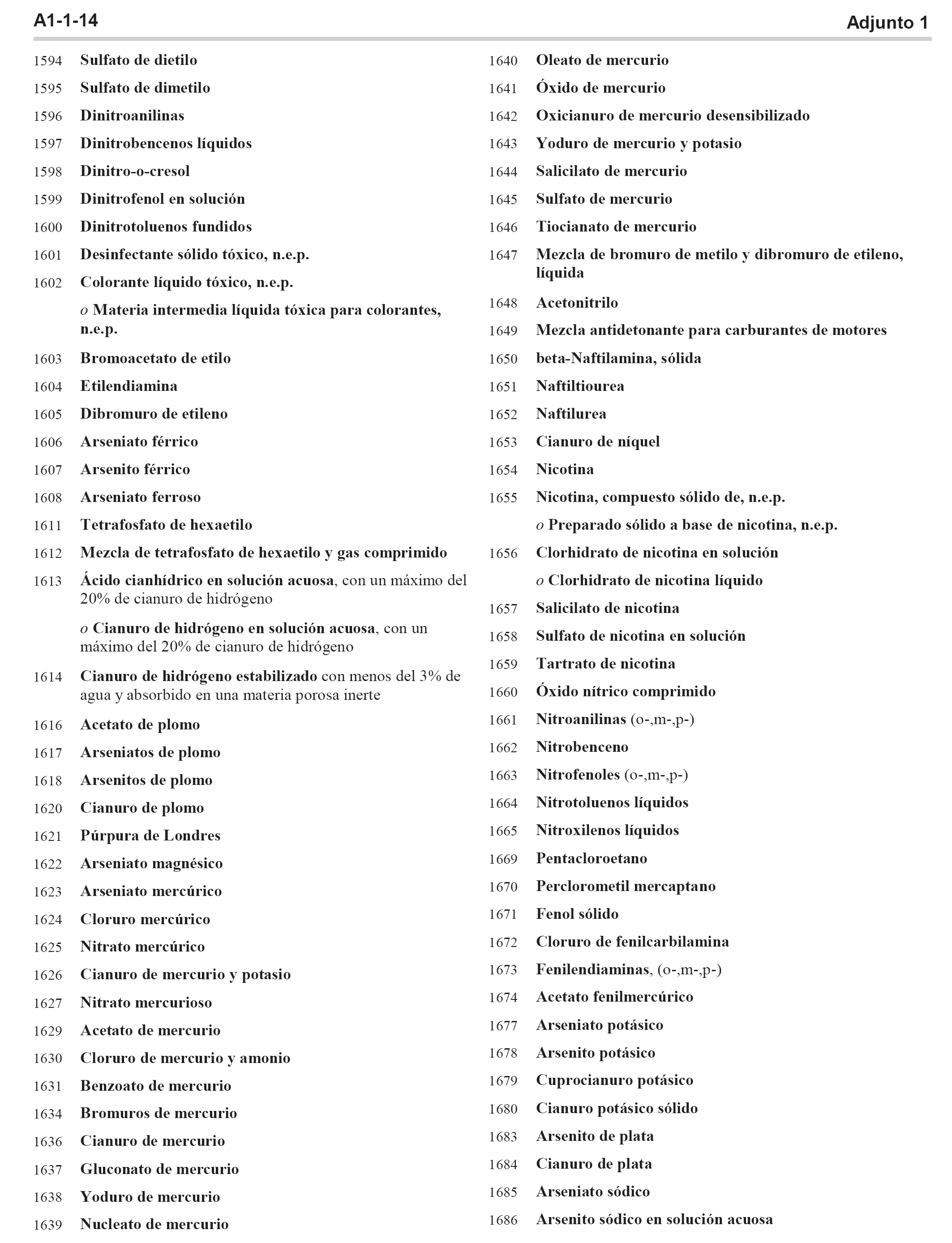 A1-1-14

Adjunto 1

1594 Sulfato de dietilo

1595 Sulfato de dimetilo

1596 Dinitroanilinas

1597 Dinitrobencenos líquidos

1598 Dinitro-o-cresol

1599 Dinitrofenol en solución

1600 Dinitrotoluenos fundidos

1601 Desinfectante sólido tóxico, n.e.p.

1602 Colorante líquido tóxico, n.e.p.

o Materia intermedia líquida tóxica para colorantes, n.e.p.

1603 Bromoacetato de etilo

1604 Etilendiamina

1605 Dibromuro de etileno

1606 Arseniato férrico

1607 Arsenito férrico

1608 Arseniato ferroso

1611 Tetrafosfato de hexaetilo

1612 Mezcla de tetrafosfato de hexaetilo y gas comprimido

1613 Ácido cianhídrico en solución acuosa, con un máximo del 20% de cianuro de hidrógeno

o Cianuro de hidrógeno en solución acuosa, con un máximo del 20% de cianuro de hidrógeno

1614 Cianuro de hidrógeno estabilizado con menos del 3% de agua y absorbido en una materia porosa inerte

1616 Acetato de plomo

1617 Arseniatos de plomo

1618 Arsenitos de plomo

1620 Cianuro de plomo

1621 Púrpura de Londres

1622 Arseniato magnésico

1623 Arseniato mercúrico

1624 Cloruro mercúrico

1625 Nitrato mercúrico

1626 Cianuro de mercurio y potasio

1627 Nitrato mercurioso

1629 Acetato de mercurio

1630 Cloruro de mercurio y amonio

1631 Benzoato de mercurio

1634 Bromuros de mercurio

1636 Cianuro de mercurio

1637 Gluconato de mercurio

1638 Yoduro de mercurio

1639 Nucleato de mercurio

1640 Oleato de mercurio

1641 Óxido de mercurio

1642 Oxicianuro de mercurio desensibilizado

1643 Yoduro de mercurio y potasio

1644 Salicilato de mercurio

1645 Sulfato de mercurio

1646 Tiocianato de mercurio

1647 Mezcla de bromuro de metilo y dibromuro de etileno, líquida

1648 Acetonitrilo

1649 Mezcla antidetonante para carburantes de motores

1650 beta-Naftilamina, sólida

1651 Naftiltiourea

1652 Naftilurea

1653 Cianuro de níquel

1654 Nicotina

1655 Nicotina, compuesto sólido de, n.e.p.

o Preparado sólido a base de nicotina, n.e.p.

1656 Clorhidrato de nicotina en solución

o Clorhidrato de nicotina líquido

1657 Salicilato de nicotina

1658 Sulfato de nicotina en solución

1659 Tartrato de nicotina

1660 Óxido nítrico comprimido

1661 Nitroanilinas (o-,m-,p-)

1662 Nitrobenceno

1663 Nitrofenoles (o-,m-,p-)

1664 Nitrotoluenos líquidos

1665 Nitroxilenos líquidos

1669 Pentacloroetano

1670 Perclorometil mercaptano

1671 Fenol sólido

1672 Cloruro de fenilcarbilamina

1673 Fenilendiaminas, (o-,m-,p-)

1674 Acetato fenilmercúrico

1677 Arseniato potásico

1678 Arsenito potásico

1679 Cuprocianuro potásico

1680 Cianuro potásico sólido

1683 Arsenito de plata

1684 Cianuro de plata

1685 Arseniato sódico

1686 Arsenito sódico en solución acuosa